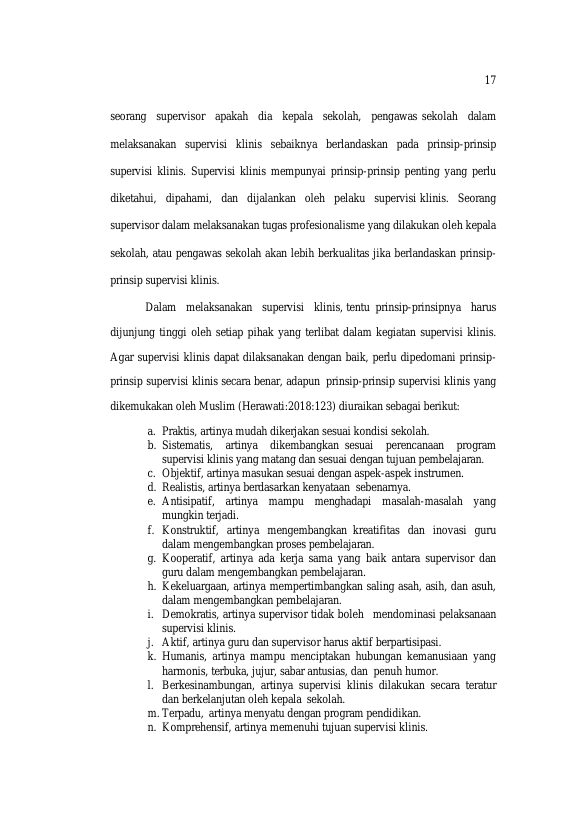 17

seorang supervisor apakah dia kepala sekolah, pengawas sekolah dalam melaksanakan supervisi klinis sebaiknya berlandaskan pada prinsip-prinsip supervisi klinis. Supervisi klinis mempunyai prinsip-prinsip penting yang perlu diketahui, dipahami, dan dijalankan oleh pelaku supervisi klinis. Seorang supervisor dalam melaksanakan tugas profesionalisme yang dilakukan oleh kepala sekolah, atau pengawas sekolah akan lebih berkualitas jika berlandaskan prinsip-prinsip supervisi klinis.

Dalam melaksanakan supervisi klinis, tentu prinsip-prinsipnya harus dijunjung tinggi oleh setiap pihak yang terlibat dalam kegiatan supervisi klinis. Agar supervisi klinis dapat dilaksanakan dengan baik, perlu dipedomani prinsip-prinsip supervisi klinis secara benar, adapun prinsip-prinsip supervisi klinis yang dikemukakan oleh Muslim (Herawati:2018:123) diuraikan sebagai berikut:

a. Praktis, artinya mudah dikerjakan sesuai kondisi sekolah.
b. Sistematis, artinya dikembangkan sesuai perencanaan program supervisi klinis yang matang dan sesuai dengan tujuan pembelajaran.
c. Objektif, artinya masukan sesuai dengan aspek-aspek instrumen.
d. Realistis, artinya berdasarkan kenyataan sebenarnya.
e. Antisipatif, artinya mampu menghadapi masalah-masalah yang mungkin terjadi.
f. Konstruktif, artinya mengembangkan kreatifitas dan inovasi guru dalam mengembangkan proses pembelajaran.
g. Kooperatif, artinya ada kerja sama yang baik antara supervisor dan guru dalam mengembangkan pembelajaran.
h. Kekeluargaan, artinya mempertimbangkan saling asah, asih, dan asuh, dalam mengembangkan pembelajaran.
i. Demokratis, artinya supervisor tidak boleh mendominasi pelaksanaan supervisi klinis.
j. Aktif, artinya guru dan supervisor harus aktif berpartisipasi.
k. Humanis, artinya mampu menciptakan hubungan kemanusiaan yang harmonis, terbuka, jujur, sabar antusias, dan penuh humor.
l. Berkesinambungan, artinya supervisi klinis dilakukan secara teratur dan berkelanjutan oleh kepala sekolah.
m. Terpadu, artinya menyatu dengan program pendidikan.
n. Komprehensif, artinya memenuhi tujuan supervisi klinis.